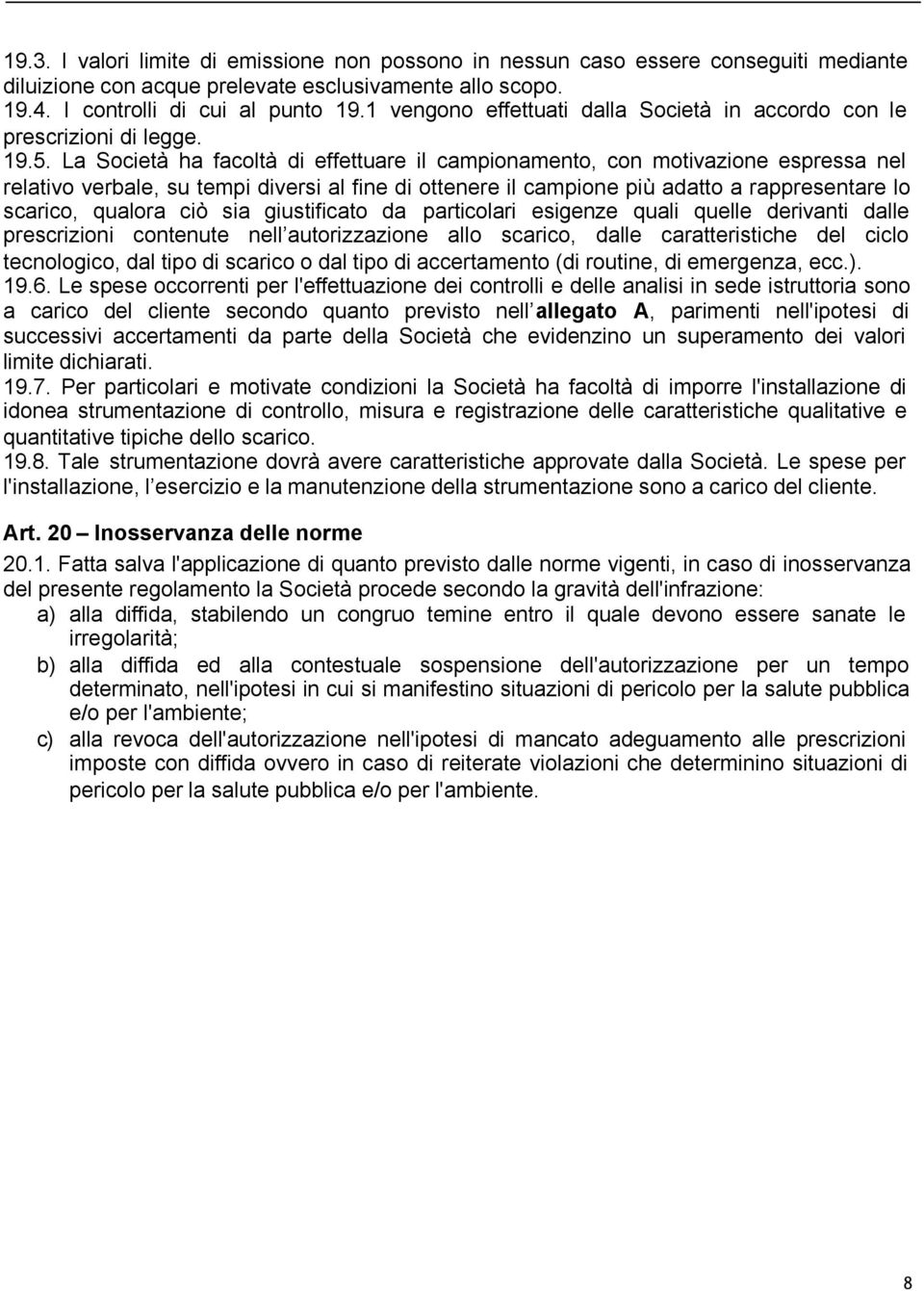 19.3. I valori limite di emissione non possono in nessun caso essere conseguiti mediante diluizione con acque prelevate esclusivamente allo scopo.
19.4. I controlli di cui al punto 19.1 vengono effettuati dalla Società in accordo con le prescrizioni di legge.
19.5. La Società ha facoltà di effettuare il campionamento, con motivazione espressa nel relativo verbale, su tempi diversi al fine di ottenere il campione più adatto a rappresentare lo scarico, qualora ciò sia giustificato da particolari esigenze quali quelle derivanti dalle prescrizioni contenute nell autorizzazione allo scarico, dalle caratteristiche del ciclo tecnologico, dal tipo di scarico o dal tipo di accertamento (di routine, di emergenza, ecc.).
19.6. Le spese occorrenti per l'effettuazione dei controlli e delle analisi in sede istruttoria sono a carico del cliente secondo quanto previsto nell allegato A, parimenti nell'ipotesi di successivi accertamenti da parte della Società che evidenzino un superamento dei valori limite dichiarati.
19.7. Per particolari e motivate condizioni la Società ha facoltà di imporre l'installazione di idonea strumentazione di controllo, misura e registrazione delle caratteristiche qualitative e quantitative tipiche dello scarico.
19.8. Tale strumentazione dovrà avere caratteristiche approvate dalla Società. Le spese per l'installazione, l esercizio e la manutenzione della strumentazione sono a carico del cliente.

Art. 20 – Inosservanza delle norme
20.1. Fatta salva l'applicazione di quanto previsto dalle norme vigenti, in caso di inosservanza del presente regolamento la Società procede secondo la gravità dell'infrazione:
a) alla diffida, stabilendo un congruo temine entro il quale devono essere sanate le irregolarità;
b) alla diffida ed alla contestuale sospensione dell'autorizzazione per un tempo determinato, nell'ipotesi in cui si manifestino situazioni di pericolo per la salute pubblica e/o per l'ambiente;
c) alla revoca dell'autorizzazione nell'ipotesi di mancato adeguamento alle prescrizioni imposte con diffida ovvero in caso di reiterate violazioni che determinino situazioni di pericolo per la salute pubblica e/o per l'ambiente.

8